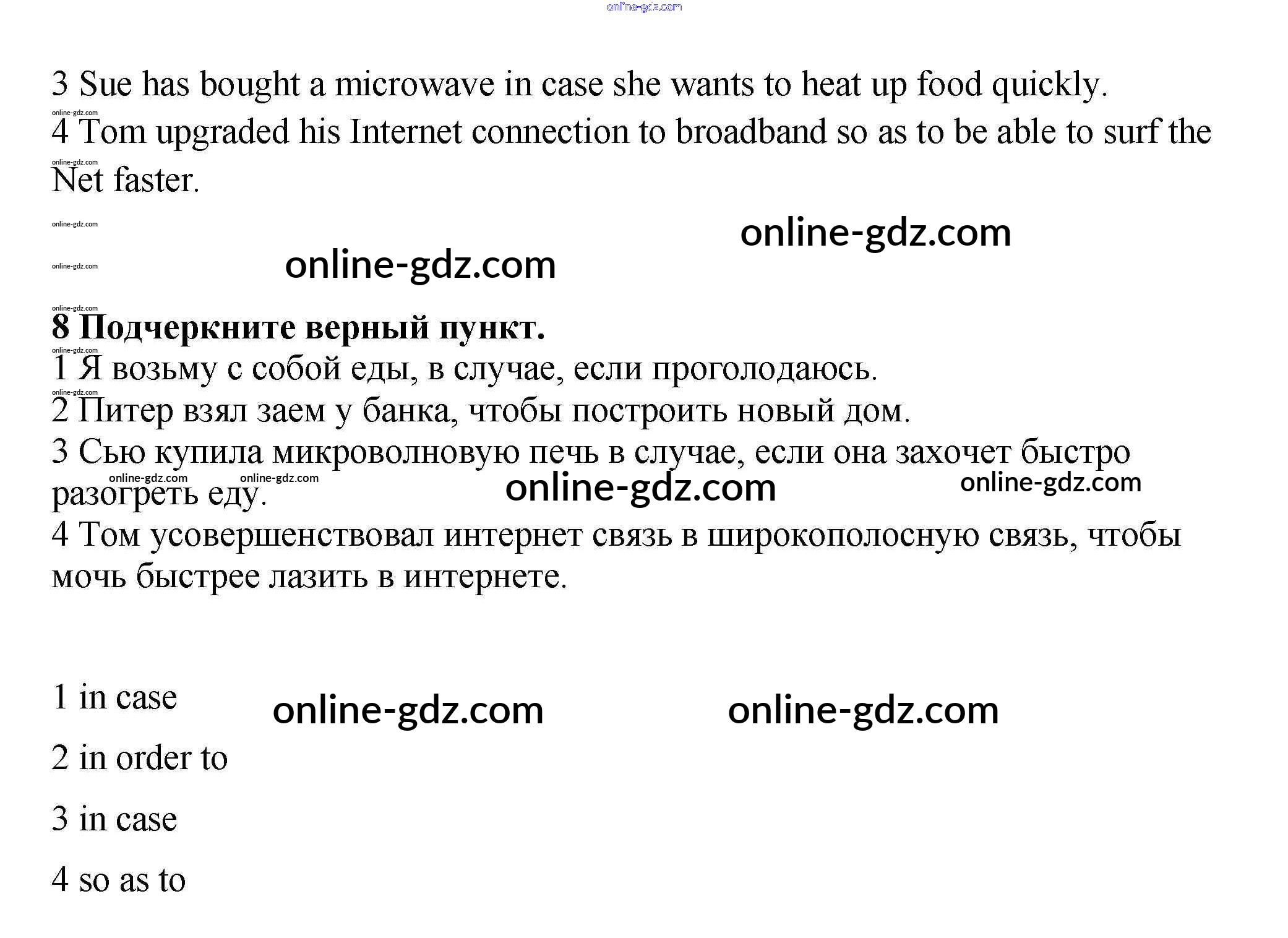 3 Sue has bought a microwave in case she wants to heat up food quickly.
4 Tom upgraded his Internet connection to broadband so as to be able to surf the Net faster.

8 Подчеркните верный пункт.
1 Я возьму с собой еды, в случае, если проголодаюсь.
2 Питер взял заем у банка, чтобы построить новый дом.
3 Сью купила микроволновую печь в случае, если она захочет быстро разогреть еду.
4 Том усовершенствовал интернет связь в широкополосную связь, чтобы мочь быстрее лазить в интернете.

1 in case

2 in order to

3 in case

4 so as to

online-gdz.com